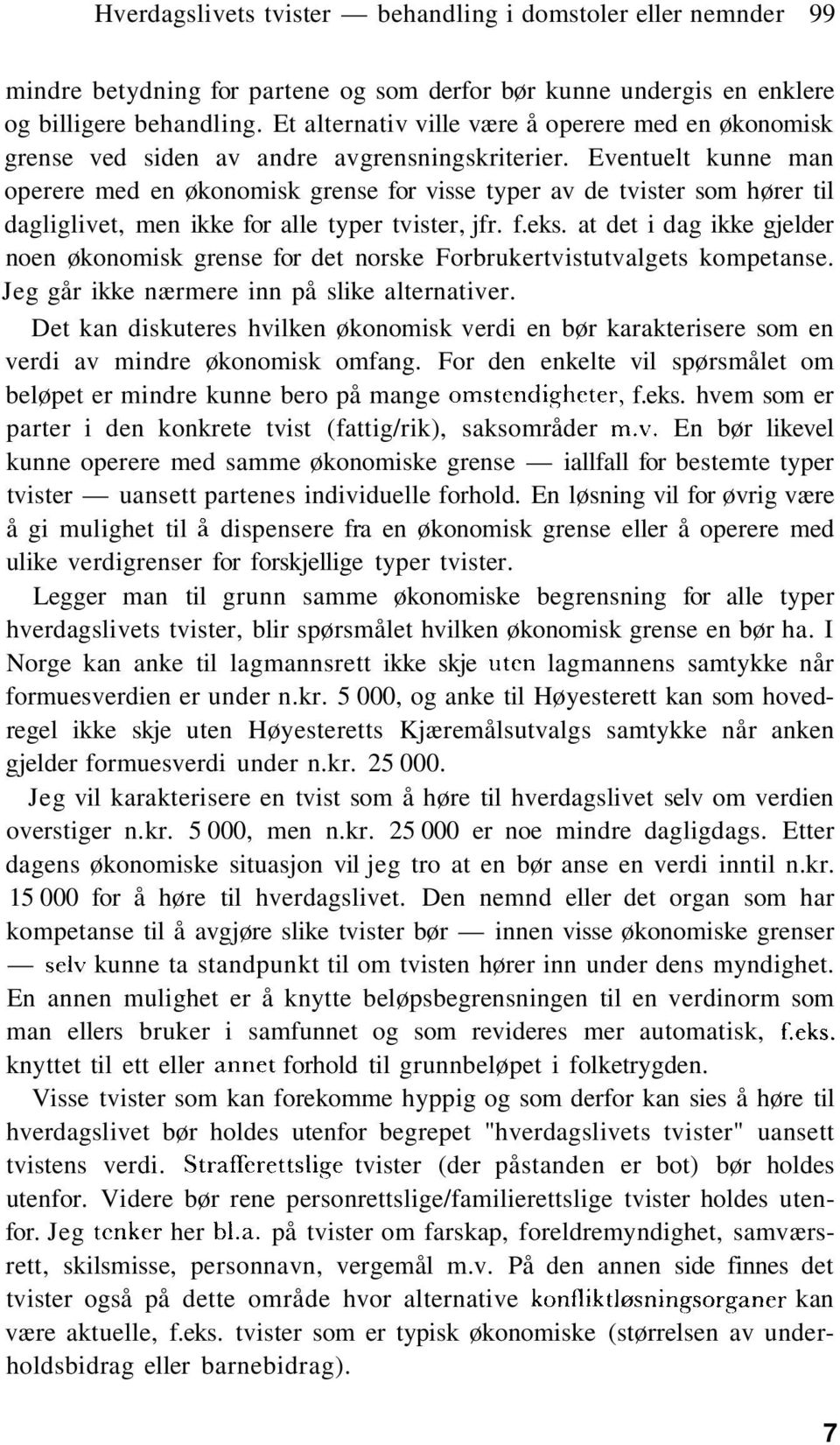 Hverdagslivets tvister — behandling i domstoler eller nemnder 99

mindre betydning for partene og som derfor bør kunne undergis en enklere og billigere behandling. Et alternativ ville være å operere med en økonomisk grense ved siden av andre avgrensningskriterier. Eventuelt kunne man operere med en økonomisk grense for visse typer av de tvister som hører til dagliglivet, men ikke for alle typer tvister, jfr. f.eks. at det i dag ikke gjelder noen økonomisk grense for det norske Forbrukertvistutvalgets kompetanse. Jeg går ikke nærmere inn på slike alternativer.

Det kan diskuteres hvilken økonomisk verdi en bør karakterisere som en verdi av mindre økonomisk omfang. For den enkelte vil spørsmålet om beløpet er mindre kunne bero på mange omstendigheter, f.eks. hvem som er parter i den konkrete tvist (fattig/rik), saksområder m.v. En bør likevel kunne operere med samme økonomiske grense — iallfall for bestemte typer tvister — uansett partenes individuelle forhold. En løsning vil for øvrig være å gi mulighet til å dispensere fra en økonomisk grense eller å operere med ulike verdigrenser for forskjellige typer tvister.

Legger man til grunn samme økonomiske begrensning for alle typer hverdagslivets tvister, blir spørsmålet hvilken økonomisk grense en bør ha. I Norge kan anke til lagmannsrett ikke skje uten lagmannens samtykke når formuesverdien er under n.kr. 5 000, og anke til Høyesterett kan som hovedregel ikke skje uten Høyesteretts Kjæremålsutvalgs samtykke når anken gjelder formuesverdi under n.kr. 25 000.

Jeg vil karakterisere en tvist som å høre til hverdagslivet selv om verdien overstiger n.kr. 5 000, men n.kr. 25 000 er noe mindre dagligdags. Etter dagens økonomiske situasjon vil jeg tro at en bør anse en verdi inntil n.kr. 15 000 for å høre til hverdagslivet. Den nemnd eller det organ som har kompetanse til å avgjøre slike tvister bør — innen visse økonomiske grenser — selv kunne ta standpunkt til om tvisten hører inn under dens myndighet. En annen mulighet er å knytte beløpsbegrensningen til en verdinorm som man ellers bruker i samfunnet og som revideres mer automatisk, f.eks. knyttet til ett eller annet forhold til grunnbeløpet i folketrygden.

Visse tvister som kan forekomme hyppig og som derfor kan sies å høre til hverdagslivet bør holdes utenfor begrepet "hverdagslivets tvister" uansett tvistens verdi. Strafferettslige tvister (der påstanden er bot) bør holdes utenfor. Videre bør rene personrettslige/familierettslige tvister holdes utenfor. Jeg tenker her bl.a. på tvister om farskap, foreldremyndighet, samværsrett, skilsmisse, personnavn, vergemål m.v. På den annen side finnes det tvister også på dette område hvor alternative konfliktløsningsorganer kan være aktuelle, f.eks. tvister som er typisk økonomiske (størrelsen av underholdsbidrag eller barnebidrag).

7